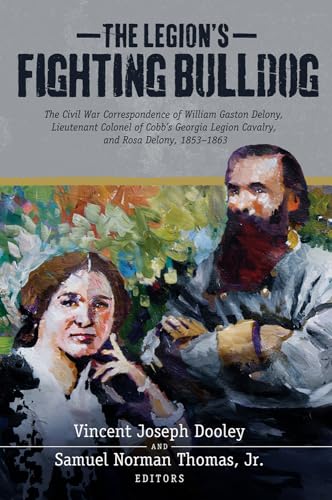 THE LEGION'S
FIGHTING BULLDOG

The Civil War Correspondence of William Gaston Delony, Lieutenant Colonel of Cobb's Georgia Legion Cavalry, and Rosa Delony, 1853–1863

Vincent Joseph Dooley
AND
Samuel Norman Thomas, Jr.
EDITORS